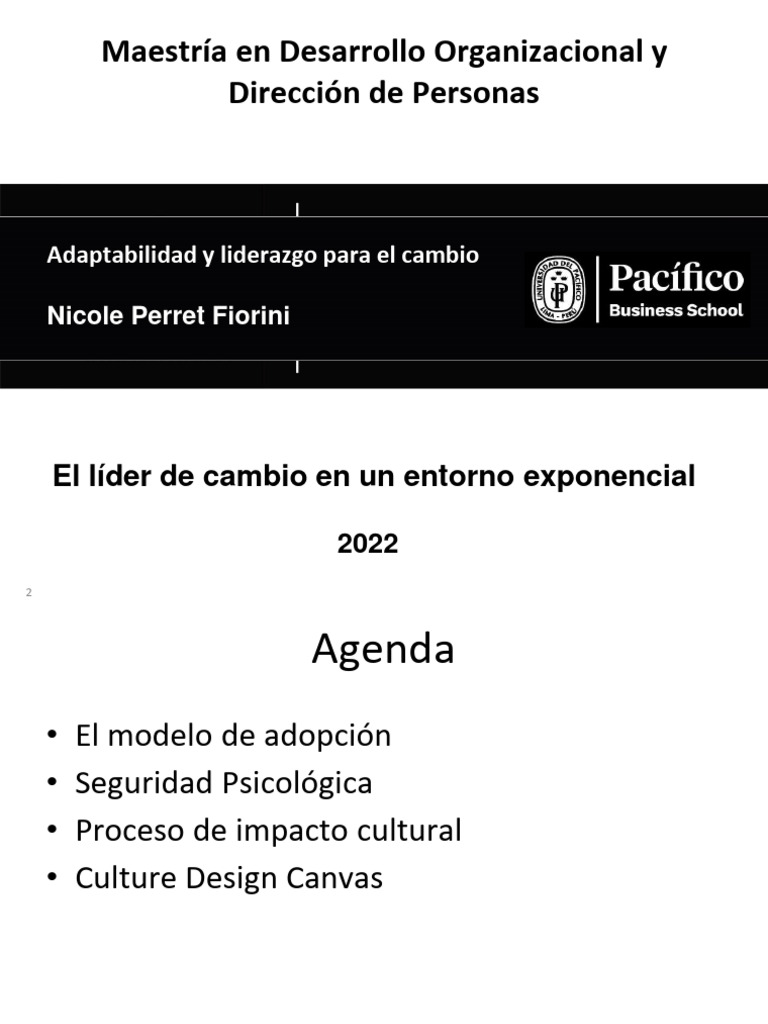 Maestría en Desarrollo Organizacional y Dirección de Personas

Adaptabilidad y liderazgo para el cambio

Nicole Perret Fiorini

UNIVERSIDAD DEL PACÍFICO
UP
LIMA - PERÚ

Pacífico
Business School

El líder de cambio en un entorno exponencial

2022

2

Agenda

• El modelo de adopción
• Seguridad Psicológica
• Proceso de impacto cultural
• Culture Design Canvas